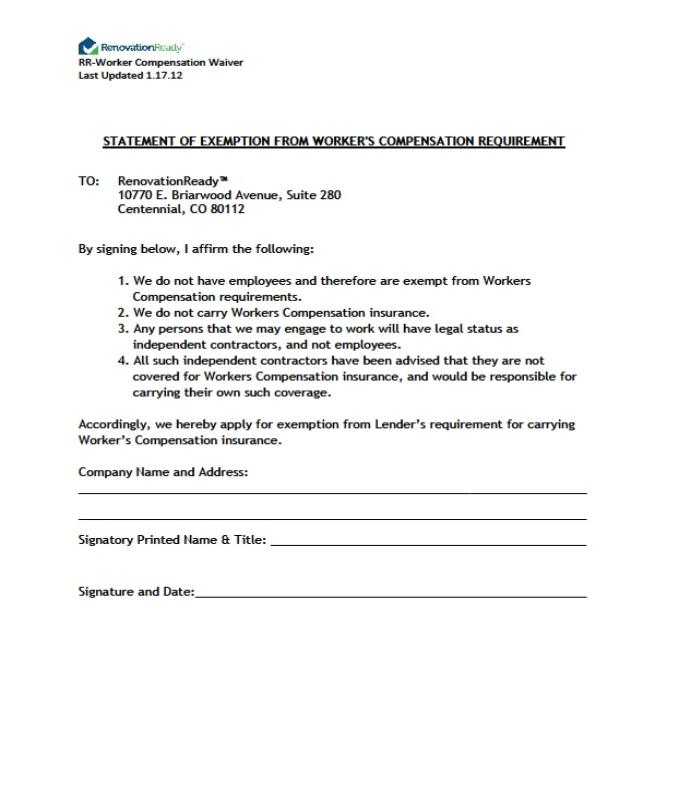 RenovationReady
RR-Worker Compensation Waiver
Last Updated 1.17.12

STATEMENT OF EXEMPTION FROM WORKER'S COMPENSATION REQUIREMENT

TO: RenovationReady™
10770 E. Briarwood Avenue, Suite 280
Centennial, CO 80112

By signing below, I affirm the following:

1. We do not have employees and therefore are exempt from Workers Compensation requirements.
2. We do not carry Workers Compensation insurance.
3. Any persons that we may engage to work will have legal status as independent contractors, and not employees.
4. All such independent contractors have been advised that they are not covered for Workers Compensation insurance, and would be responsible for carrying their own such coverage.

Accordingly, we hereby apply for exemption from Lender's requirement for carrying Worker's Compensation insurance.

Company Name and Address:

Signatory Printed Name & Title:

Signature and Date: